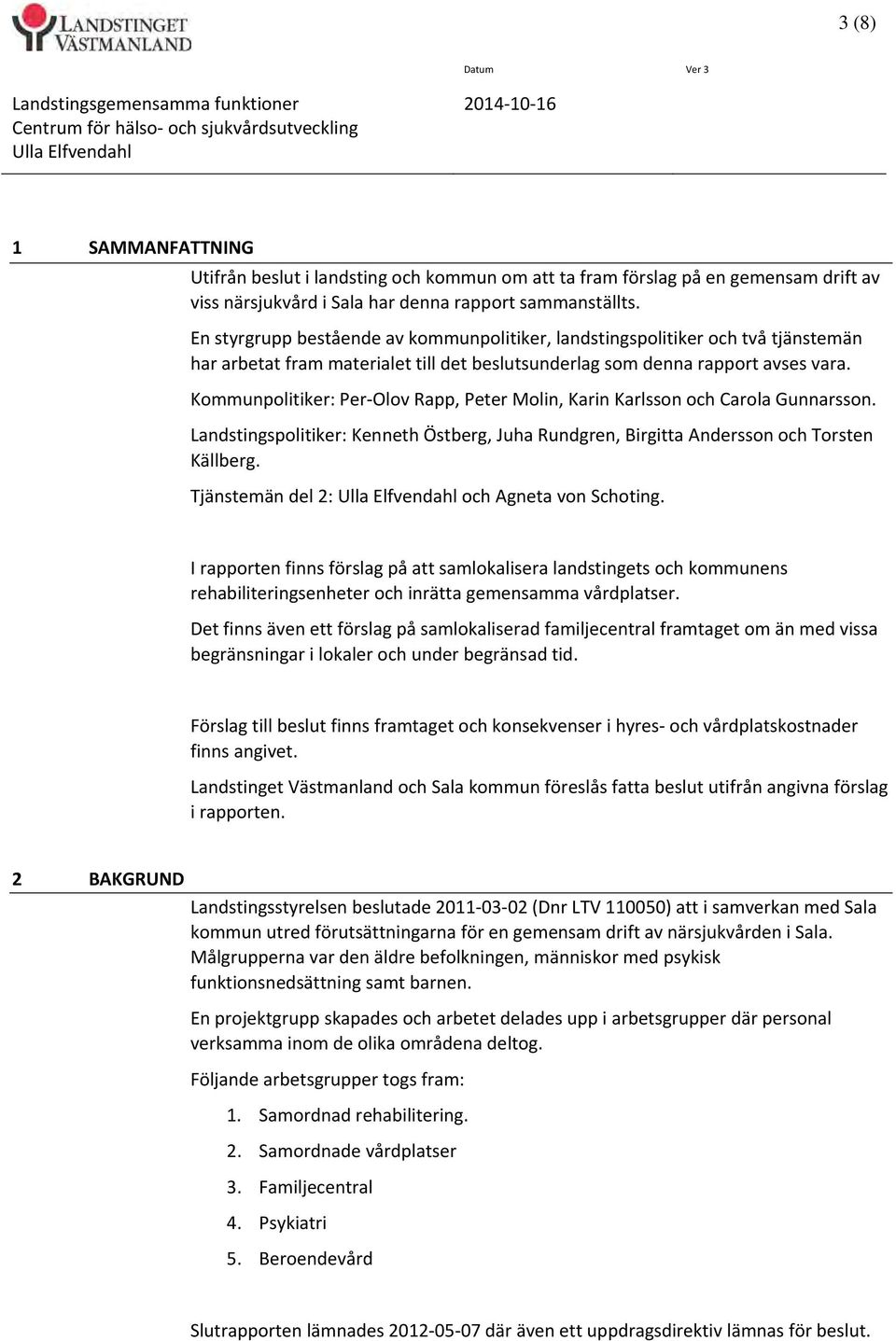 LANDSTINGET VÄSTMANLAND

3 (8)

Datum

Ver 3

Landstingsgemensamma funktioner
Centrum för hälso- och sjukvårdsutveckling
Ulla Elfvendahl

2014-10-16

1 SAMMANFATTNING

Utifrån beslut i landsting och kommun om att ta fram förslag på en gemensam drift av viss närsjukvård i Sala har denna rapport sammanställts.

En styrgrupp bestående av kommunpolitiker, landstingspolitiker och två tjänstemän har arbetat fram materialet till det beslutsunderlag som denna rapport avses vara.

Kommunpolitiker: Per-Olov Rapp, Peter Molin, Karin Karlsson och Carola Gunnarsson.

Landstingspolitiker: Kenneth Östberg, Juha Rundgren, Birgitta Andersson och Torsten Källberg.

Tjänstemän del 2: Ulla Elfvendahl och Agneta von Schoting.

I rapporten finns förslag på att samlokalisera landstingets och kommunens rehabiliteringsenheter och inrätta gemensamma vårdplatser.

Det finns även ett förslag på samlokaliserad familjecentral framtaget om än med vissa begränsningar i lokaler och under begränsad tid.

Förslag till beslut finns framtaget och konsekvenser i hyres- och vårdplatskostnader finns angivet.

Landstinget Västmanland och Sala kommun föreslås fatta beslut utifrån angivna förslag i rapporten.

2 BAKGRUND

Landstingsstyrelsen beslutade 2011-03-02 (Dnr LTV 110050) att i samverkan med Sala kommun utred förutsättningarna för en gemensam drift av närsjukvården i Sala. Målgrupperna var den äldre befolkningen, människor med psykisk funktionsnedsättning samt barnen.

En projektgrupp skapades och arbetet delades upp i arbetsgrupper där personal verksamma inom de olika områdena deltog.

Följande arbetsgrupper togs fram:

1. Samordnad rehabilitering.
2. Samordnade vårdplatser
3. Familjecentral
4. Psykiatri
5. Beroendevård

Slutrapporten lämnades 2012-05-07 där även ett uppdragsdirektiv lämnas för beslut.